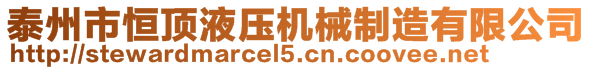 泰州市恒顶液压机械制造有限公司
http://stewardmarcel5.cn.coovee.net